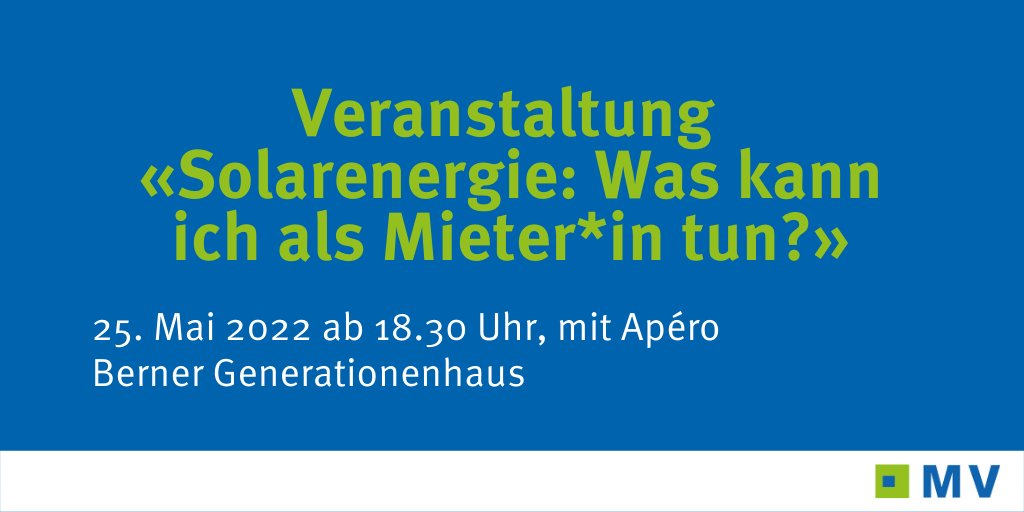 Veranstaltung «Solarenergie: Was kann ich als Mieter*in tun?»

25. Mai 2022 ab 18.30 Uhr, mit Apéro
Berner Generationenhaus

MV